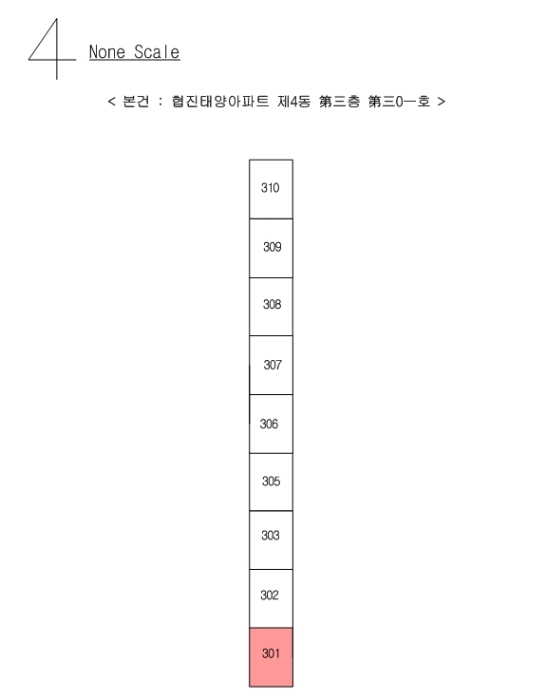 None Scale

< 본건 : 협진태양아파트 제4동 第三층 第三0一호 >

310

309

308

307

306

305

303

302

301